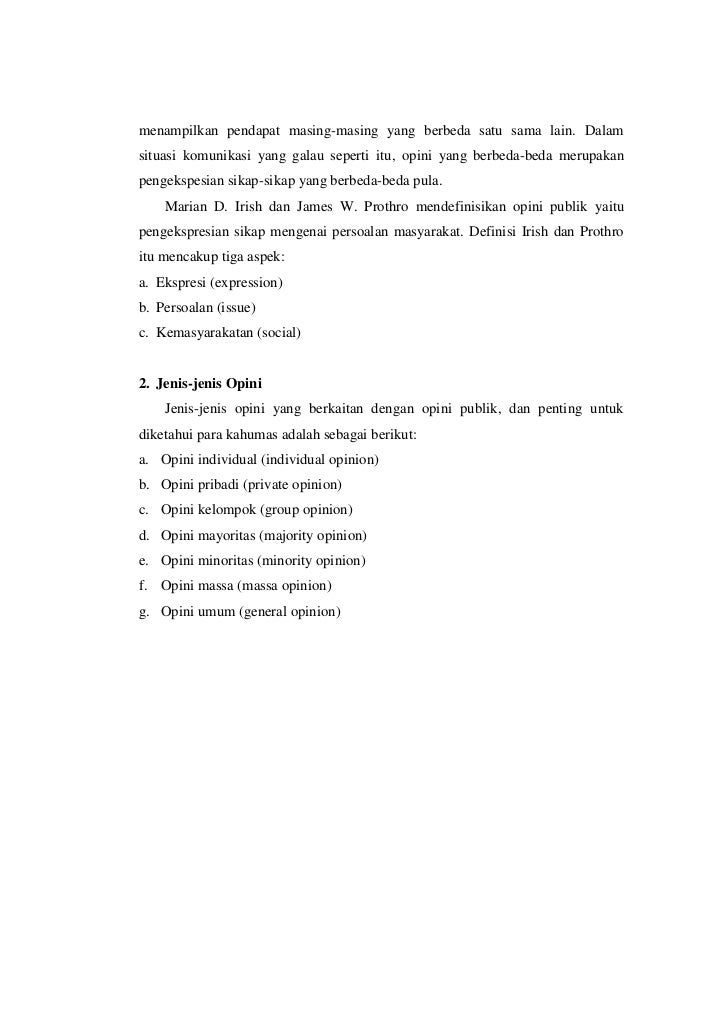 menampilkan pendapat masing-masing yang berbeda satu sama lain. Dalam situasi komunikasi yang galau seperti itu, opini yang berbeda-beda merupakan pengekspesian sikap-sikap yang berbeda-beda pula.

Marian D. Irish dan James W. Prothro mendefinisikan opini publik yaitu pengekspresian sikap mengenai persoalan masyarakat. Definisi Irish dan Prothro itu mencakup tiga aspek:

a. Ekspresi (expression)
b. Persoalan (issue)
c. Kemasyarakatan (social)

2. Jenis-jenis Opini

Jenis-jenis opini yang berkaitan dengan opini publik, dan penting untuk diketahui para kahumas adalah sebagai berikut:

a. Opini individual (individual opinion)
b. Opini pribadi (private opinion)
c. Opini kelompok (group opinion)
d. Opini mayoritas (majority opinion)
e. Opini minoritas (minority opinion)
f. Opini massa (massa opinion)
g. Opini umum (general opinion)